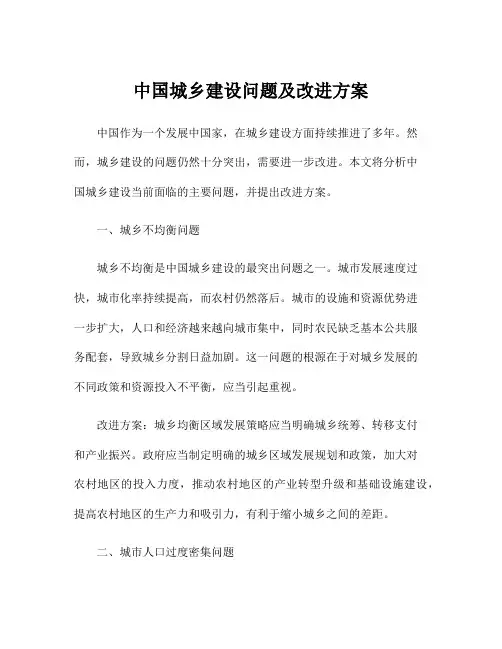 中国城乡建设问题及改进方案

中国作为一个发展中国家，在城乡建设方面持续推进了多年。然而，城乡建设的问题仍然十分突出，需要进一步改进。本文将分析中国城乡建设当前面临的主要问题，并提出改进方案。

一、城乡不均衡问题

城乡不均衡是中国城乡建设的最突出问题之一。城市发展速度过快，城市化率持续提高，而农村仍然落后。城市的设施和资源优势进一步扩大，人口和经济越来越向城市集中，同时农民缺乏基本公共服务配套，导致城乡分割日益加剧。这一问题的根源在于对城乡发展的不同政策和资源投入不平衡，应当引起重视。

改进方案：城乡均衡区域发展策略应当明确城乡统筹、转移支付和产业振兴。政府应当制定明确的城乡区域发展规划和政策，加大对农村地区的投入力度，推动农村地区的产业转型升级和基础设施建设，提高农村地区的生产力和吸引力，有利于缩小城乡之间的差距。

二、城市人口过度密集问题